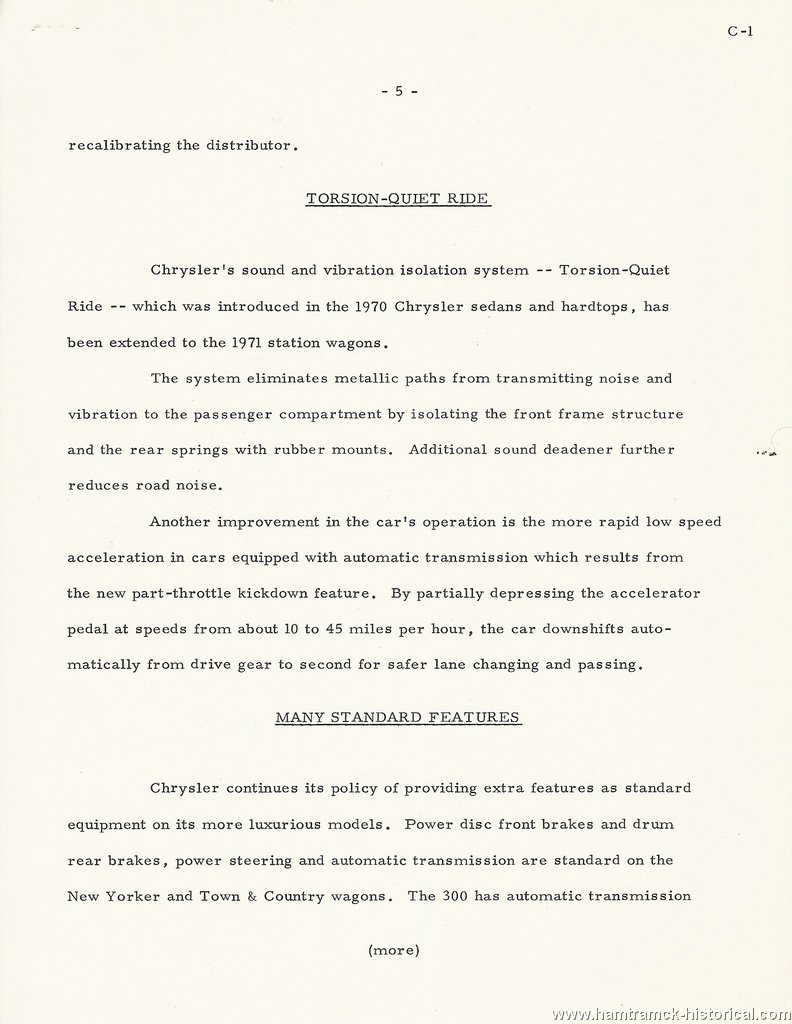 C-1

- 5 -

recalibrating the distributor.

TORSION-QUIET RIDE

Chrysler's sound and vibration isolation system -- Torsion-Quiet Ride -- which was introduced in the 1970 Chrysler sedans and hardtops, has been extended to the 1971 station wagons.

The system eliminates metallic paths from transmitting noise and vibration to the passenger compartment by isolating the front frame structure and the rear springs with rubber mounts. Additional sound deadener further reduces road noise.

Another improvement in the car's operation is the more rapid low speed acceleration in cars equipped with automatic transmission which results from the new part-throttle kickdown feature. By partially depressing the accelerator pedal at speeds from about 10 to 45 miles per hour, the car downshifts automatically from drive gear to second for safer lane changing and passing.

MANY STANDARD FEATURES

Chrysler continues its policy of providing extra features as standard equipment on its more luxurious models. Power disc front brakes and drum rear brakes, power steering and automatic transmission are standard on the New Yorker and Town & Country wagons. The 300 has automatic transmission

(more)

www.hamtramck-historical.com